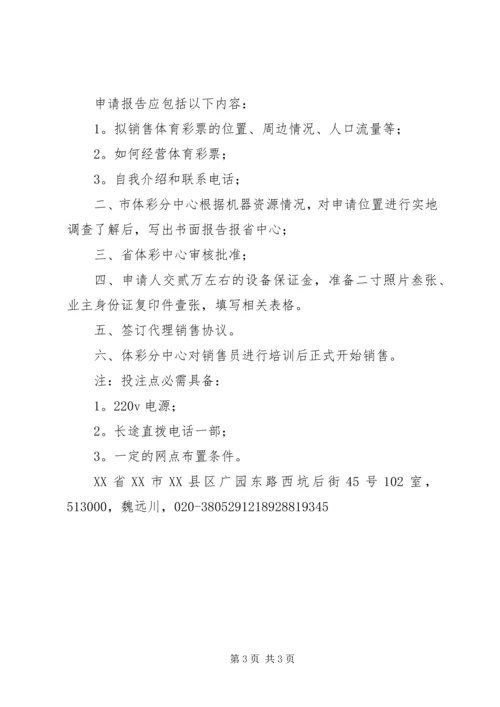 申请报告应包括以下内容：

1。拟销售体育彩票的位置、周边情况、人口流量等；

2。如何经营体育彩票；

3。自我介绍和联系电话；

二、市体彩分中心根据机器资源情况，对申请位置进行实地调查了解后，写出书面报告报省中心；

三、省体彩中心审核批准；

四、申请人交贰万左右的设备保证金，准备二寸照片叁张、业主身份证复印件壹张，填写相关表格。

五、签订代理销售协议。

六、体彩分中心对销售员进行培训后正式开始销售。

注：投注点必需具备：

1。220v 电源；

2。长途直拨电话一部；

3。一定的网点布置条件。

XX 省 XX 市 XX 县区广园东路西坑后街 45 号 102 室，513000，魏远川，020-3805291218928819345

第 3 页 共 3 页